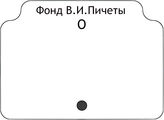 Фонд В.И.Пичеты
О